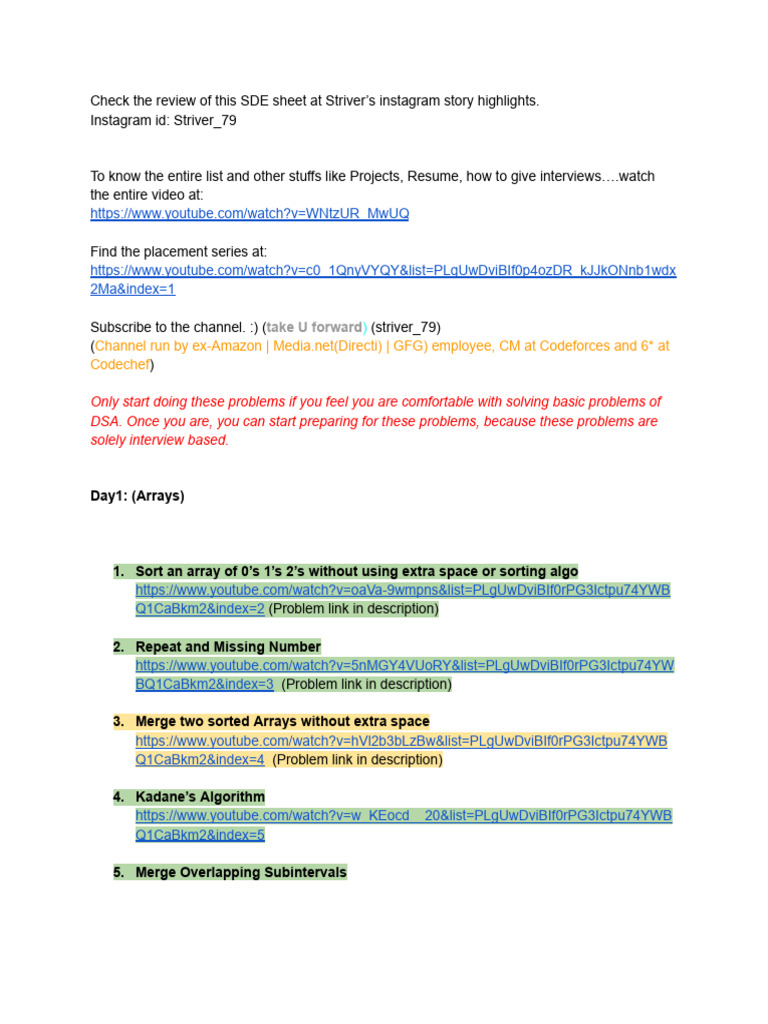 Check the review of this SDE sheet at Striver's instagram story highlights.
Instagram id: Striver_79

To know the entire list and other stuffs like Projects, Resume, how to give interviews….watch the entire video at:
https://www.youtube.com/watch?v=WNtzUR_MwUQ

Find the placement series at:
https://www.youtube.com/watch?v=c0_1QnyVYQY&list=PLgUwDviBIf0p4ozDR_kJJkONnb1wdx2Ma&index=1

Subscribe to the channel. :) (take U forward) (striver_79)
(Channel run by ex-Amazon | Media.net(Directi) | GFG) employee, CM at Codeforces and 6* at Codechef)

Only start doing these problems if you feel you are comfortable with solving basic problems of DSA. Once you are, you can start preparing for these problems, because these problems are solely interview based.

Day1: (Arrays)

1. Sort an array of 0's 1's 2's without using extra space or sorting algo
https://www.youtube.com/watch?v=oaVa-9wmpns&list=PLgUwDviBIf0rPG3Ictpu74YWBQ1CaBkm2&index=2 (Problem link in description)

2. Repeat and Missing Number
https://www.youtube.com/watch?v=5nMGY4VUoRY&list=PLgUwDviBIf0rPG3Ictpu74YWBQ1CaBkm2&index=3 (Problem link in description)

3. Merge two sorted Arrays without extra space
https://www.youtube.com/watch?v=hVl2b3bLzBw&list=PLgUwDviBIf0rPG3Ictpu74YWBQ1CaBkm2&index=4 (Problem link in description)

4. Kadane's Algorithm
https://www.youtube.com/watch?v=w_KEocd__20&list=PLgUwDviBIf0rPG3Ictpu74YWBQ1CaBkm2&index=5

5. Merge Overlapping Subintervals